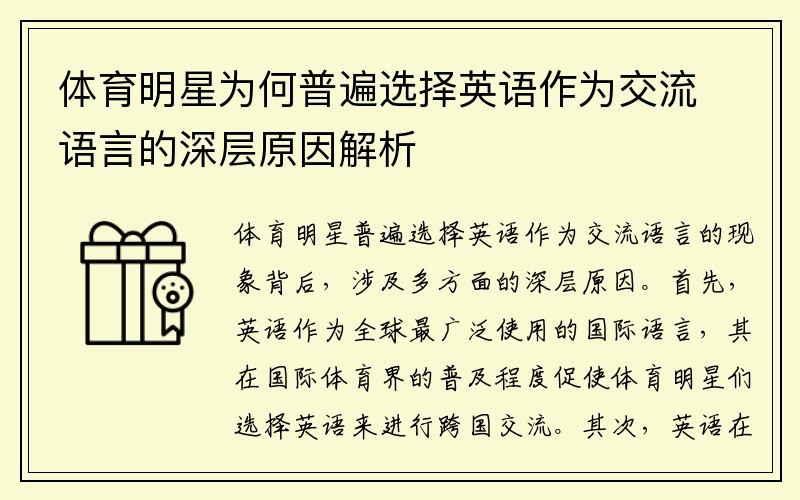 体育明星为何普遍选择英语作为交流语言的深层原因解析

体育明星普遍选择英语作为交流语言的现象背后，涉及多方面的深层原因。首先，英语作为全球最广泛使用的国际语言，其在国际体育界的普及程度促使体育明星们选择英语来进行跨国交流。其次，英语在